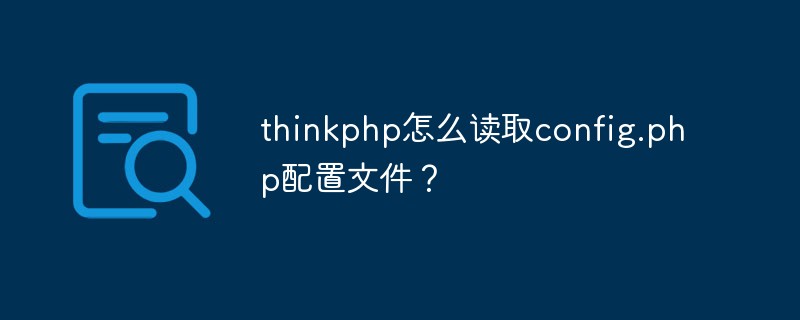 thinkphp怎么读取config.php配置文件？